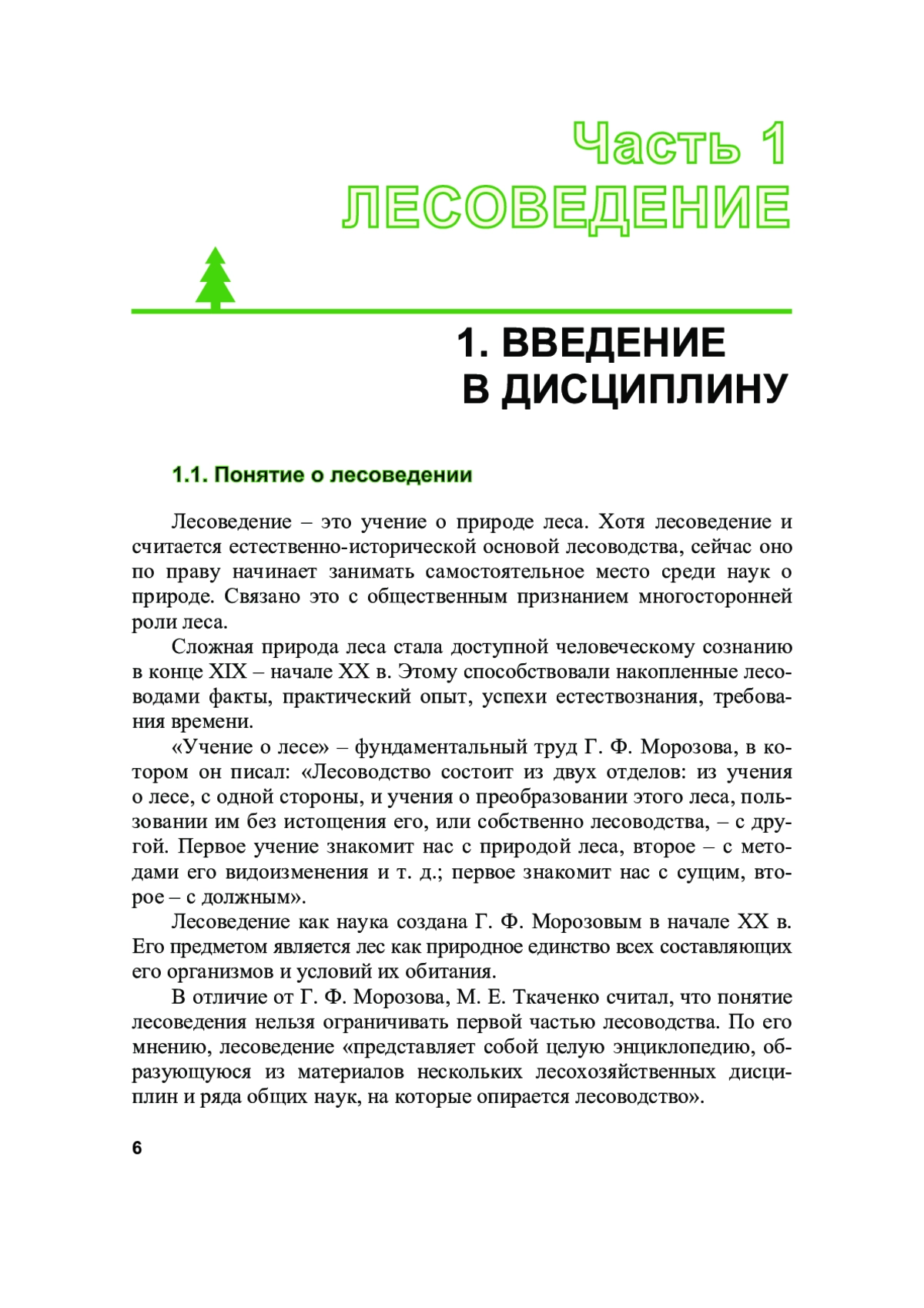 Часть 1
ЛЕСОВЕДЕНИЕ

1. ВВЕДЕНИЕ
В ДИСЦИПЛИНУ

1.1. Понятие о лесоведении

Лесоведение – это учение о природе леса. Хотя лесоведение и считается естественно-исторической основой лесоводства, сейчас оно по праву начинает занимать самостоятельное место среди наук о природе. Связано это с общественным признанием многосторонней роли леса.

Сложная природа леса стала доступной человеческому сознанию в конце XIX – начале XX в. Этому способствовали накопленные лесоводами факты, практический опыт, успехи естествознания, требования времени.

«Учение о лесе» – фундаментальный труд Г. Ф. Морозова, в котором он писал: «Лесоводство состоит из двух отделов: из учения о лесе, с одной стороны, и учения о преобразовании этого леса, пользовании им без истощения его, или собственно лесоводства, – с другой. Первое учение знакомит нас с природой леса, второе – с методами его видоизменения и т. д.; первое знакомит нас с сущим, второе – с должным».

Лесоведение как наука создана Г. Ф. Морозовым в начале XX в. Его предметом является лес как природное единство всех составляющих его организмов и условий их обитания.

В отличие от Г. Ф. Морозова, М. Е. Ткаченко считал, что понятие лесоведения нельзя ограничивать первой частью лесоводства. По его мнению, лесоведение «представляет собой целую энциклопедию, образующуюся из материалов нескольких лесохозяйственных дисциплин и ряда общих наук, на которые опирается лесоводство».

6